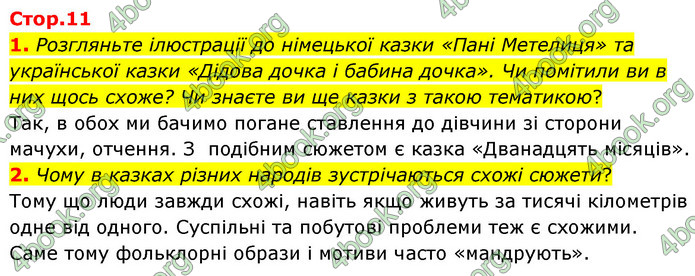 Стор.11

1. Розгляньте ілюстрації до німецької казки «Пані Метелиця» та української казки «Дідова дочка і бабина дочка». Чи помітили ви в них щось схоже? Чи знаєте ви ще казки з такою тематикою?

Так, в обох ми бачимо погане ставлення до дівчини зі сторони мачухи, отчення. З подібним сюжетом є казка «Дванадцять місяців».

2. Чому в казках різних народів зустрічаються схожі сюжети?

Тому що люди завжди схожі, навіть якщо живуть за тисячі кілометрів одне від одного. Суспільні та побутові проблеми теж є схожими. Саме тому фольклорні образи і мотиви часто «мандрують».

4book.org